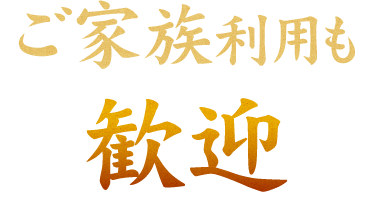 ご家族利用も

歓迎